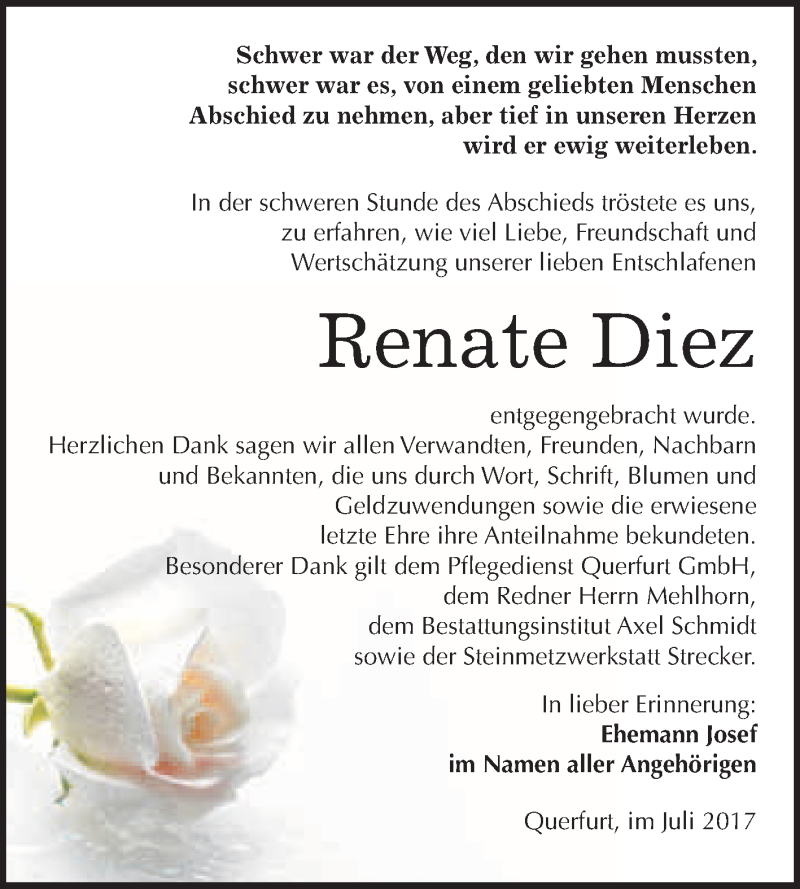 Schwer war der Weg, den wir gehen mussten, schwer war es, von einem geliebten Menschen Abschied zu nehmen, aber tief in unseren Herzen wird er ewig weiterleben.

In der schweren Stunde des Abschieds tröstete es uns, zu erfahren, wie viel Liebe, Freundschaft und Wertschätzung unserer lieben Entschlafenen

Renate Diez

entgegengebracht wurde.
Herzlichen Dank sagen wir allen Verwandten, Freunden, Nachbarn und Bekannten, die uns durch Wort, Schrift, Blumen und Geldzuwendungen sowie die erwiesene letzte Ehre ihre Anteilnahme bekundeten.
Besonderer Dank gilt dem Pflegedienst Querfurt GmbH, dem Redner Herrn Mehlhorn, dem Bestattungsinstitut Axel Schmidt sowie der Steinmetzwerkstatt Strecker.

In lieber Erinnerung:
Ehemann Josef
im Namen aller Angehörigen

Querfurt, im Juli 2017